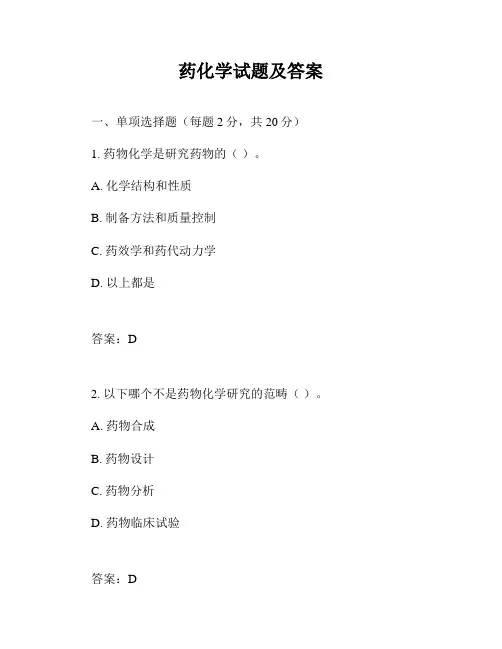 药化学试题及答案

一、单项选择题（每题 2 分，共 20 分）

1. 药物化学是研究药物的（ ）。

A. 化学结构和性质

B. 制备方法和质量控制

C. 药效学和药代动力学

D. 以上都是

答案：D

2. 以下哪个不是药物化学研究的范畴（ ）。

A. 药物合成

B. 药物设计

C. 药物分析

D. 药物临床试验

答案：D